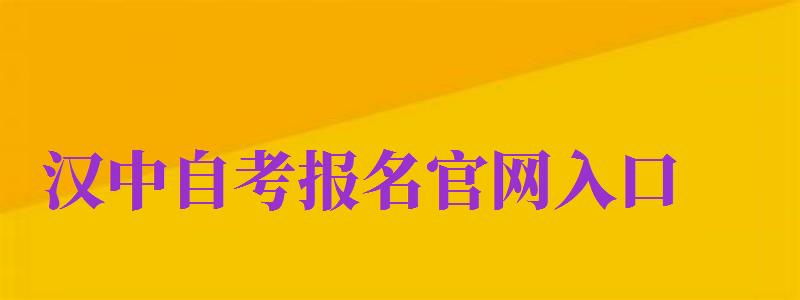 汉中自考报名官网入口